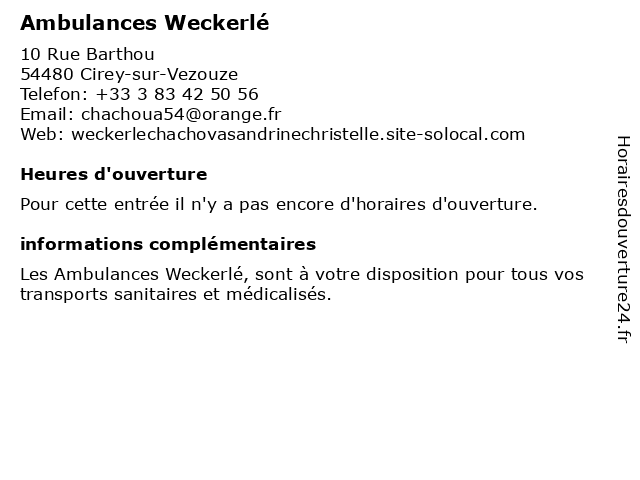 Ambulances Weckerlé

10 Rue Barthou
54480 Cirey-sur-Vezouze
Telefon: +33 3 83 42 50 56
Email: chachoua54@orange.fr
Web: weckerlechachovasandrinechristelle.site-solocal.com

Heures d'ouverture

Pour cette entrée il n'y a pas encore d'horaires d'ouverture.

informations complémentaires

Les Ambulances Weckerlé, sont à votre disposition pour tous vos transports sanitaires et médicalisés.

Horairesdouverture24.fr